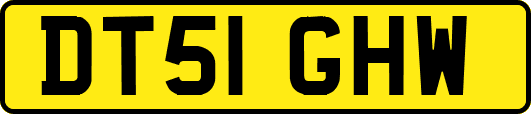 DT51 GHW